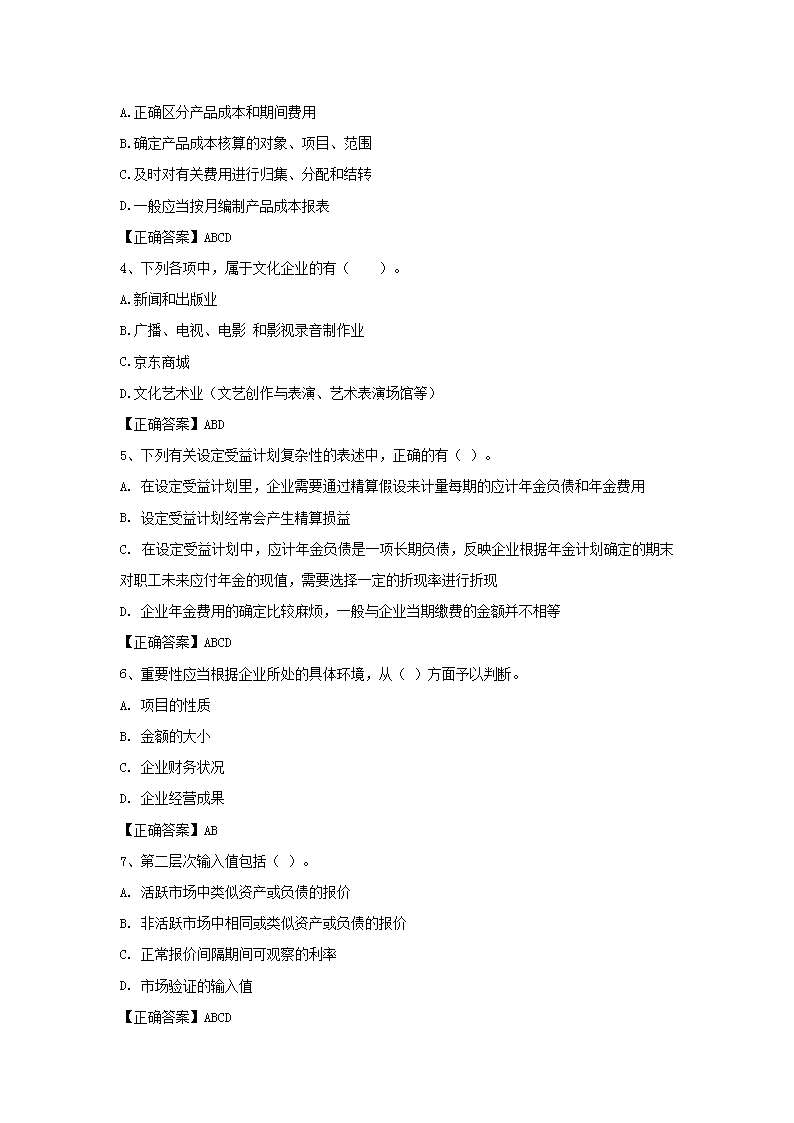 A.正确区分产品成本和期间费用

B.确定产品成本核算的对象、项目、范围

C.及时对有关费用进行归集、分配和结转

D.一般应当按月编制产品成本报表

【正确答案】ABCD

4、下列各项中，属于文化企业的有（　　）。

A.新闻和出版业

B.广播、电视、电影 和影视录音制作业

C.京东商城

D.文化艺术业（文艺创作与表演、艺术表演场馆等）

【正确答案】ABD

5、下列有关设定受益计划复杂性的表述中，正确的有（ ）。

A. 在设定受益计划里，企业需要通过精算假设来计量每期的应计年金负债和年金费用

B. 设定受益计划经常会产生精算损益

C. 在设定受益计划中，应计年金负债是一项长期负债，反映企业根据年金计划确定的期末对职工未来应付年金的现值，需要选择一定的折现率进行折现

D. 企业年金费用的确定比较麻烦，一般与企业当期缴费的金额并不相等

【正确答案】ABCD

6、重要性应当根据企业所处的具体环境，从（ ）方面予以判断。

A. 项目的性质

B. 金额的大小

C. 企业财务状况

D. 企业经营成果

【正确答案】AB

7、第二层次输入值包括（ ）。

A. 活跃市场中类似资产或负债的报价

B. 非活跃市场中相同或类似资产或负债的报价

C. 正常报价间隔期间可观察的利率

D. 市场验证的输入值

【正确答案】ABCD